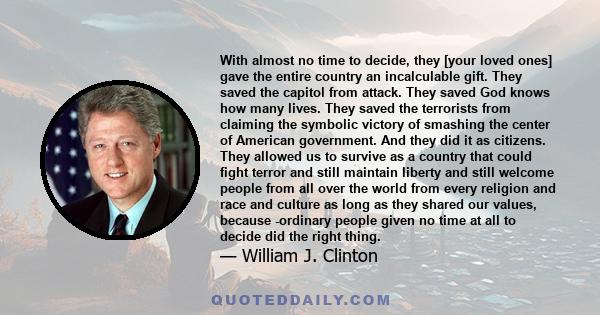 With almost no time to decide, they [your loved ones] gave the entire country an incalculable gift. They saved the capitol from attack. They saved God knows how many lives. They saved the terrorists from claiming the symbolic victory of smashing the center of American government. And they did it as citizens. They allowed us to survive as a country that could fight terror and still maintain liberty and still welcome people from all over the world from every religion and race and culture as long as they shared our values, because -ordinary people given no time at all to decide did the right thing.

— William J. Clinton

QUOTEDDAILY.COM